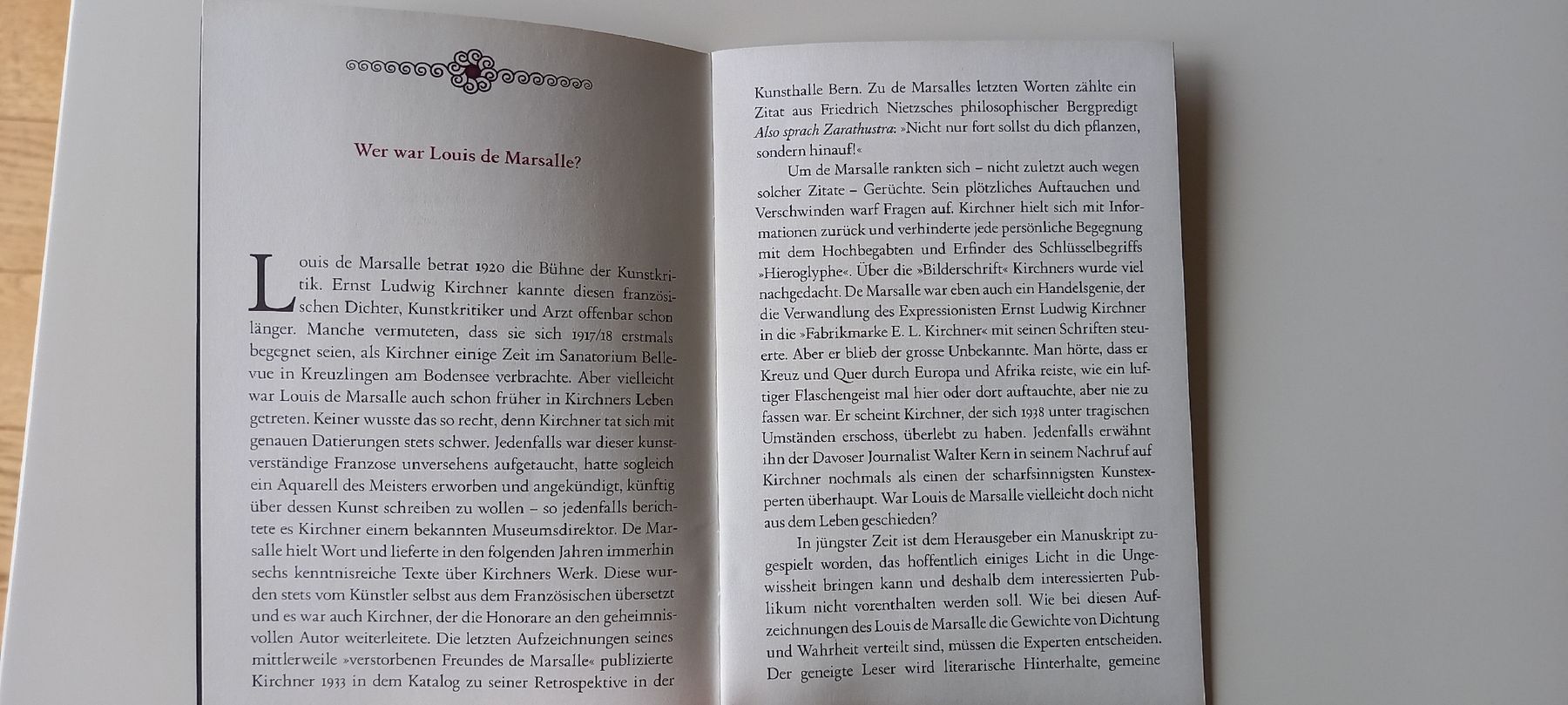 Wer war Louis de Marsalle?

Louis de Marsalle betrat 1920 die Bühne der Kunstkritik. Ernst Ludwig Kirchner kannte diesen französischen Dichter, Kunstkritiker und Arzt offenbar schon länger. Manche vermuteten, dass sie sich 1917/18 erstmals begegnet seien, als Kirchner einige Zeit im Sanatorium Bellevue in Kreuzlingen am Bodensee verbrachte. Aber vielleicht war Louis de Marsalle auch schon früher in Kirchners Leben getreten. Keiner wusste das so recht, denn Kirchner tat sich mit genauen Datierungen stets schwer. Jedenfalls war dieser kunstverständige Franzose unversehens aufgetaucht, hatte sogleich ein Aquarell des Meisters erworben und angekündigt, künftig über dessen Kunst schreiben zu wollen – so jedenfalls berichtete es Kirchner einem bekannten Museumsdirektor. De Marsalle hielt Wort und lieferte in den folgenden Jahren immerhin sechs kenntnisreiche Texte über Kirchners Werk. Diese wurden stets vom Künstler selbst aus dem Französischen übersetzt und es war auch Kirchner, der die Honorare an den geheimnisvollen Autor weiterleitete. Die letzten Aufzeichnungen seines mittlerweile »verstorbenen Freundes de Marsalle« publizierte Kirchner 1933 in dem Katalog zu seiner Retrospektive in der

Kunsthalle Bern. Zu de Marsalles letzten Worten zählte ein Zitat aus Friedrich Nietzsches philosophischer Bergpredigt Also sprach Zarathustra: »Nicht nur fort sollst du dich pflanzen, sondern hinauf!«

Um de Marsalle rankten sich – nicht zuletzt auch wegen solcher Zitate – Gerüchte. Sein plötzliches Auftauchen und Verschwinden warf Fragen auf. Kirchner hielt sich mit Informationen zurück und verhinderte jede persönliche Begegnung mit dem Hochbegabten und Erfinder des Schlüsselbegriffs »Hieroglyphe«. Über die »Bilderschrift« Kirchners wurde viel nachgedacht. De Marsalle war eben auch ein Handelsgenie, der die Verwandlung des Expressionisten Ernst Ludwig Kirchner in die »Fabrikmarke E. L. Kirchner« mit seinen Schriften steuerte. Aber er blieb der grosse Unbekannte. Man hörte, dass er Kreuz und Quer durch Europa und Afrika reiste, wie ein luftiger Flaschengeist mal hier oder dort auftauchte, aber nie zu fassen war. Er scheint Kirchner, der sich 1938 unter tragischen Umständen erschoss, überlebt zu haben. Jedenfalls erwähnt ihn der Davoser Journalist Walter Kern in seinem Nachruf auf Kirchner nochmals als einen der scharfsinnigsten Kunstexperten überhaupt. War Louis de Marsalle vielleicht doch nicht aus dem Leben geschieden?

In jüngster Zeit ist dem Herausgeber ein Manuskript zugespielt worden, das hoffentlich einiges Licht in die Ungewissheit bringen kann und deshalb dem interessierten Publikum nicht vorenthalten werden soll. Wie bei diesen Aufzeichnungen des Louis de Marsalle die Gewichte von Dichtung und Wahrheit verteilt sind, müssen die Experten entscheiden. Der geneigte Leser wird literarische Hinterhalte, gemeine